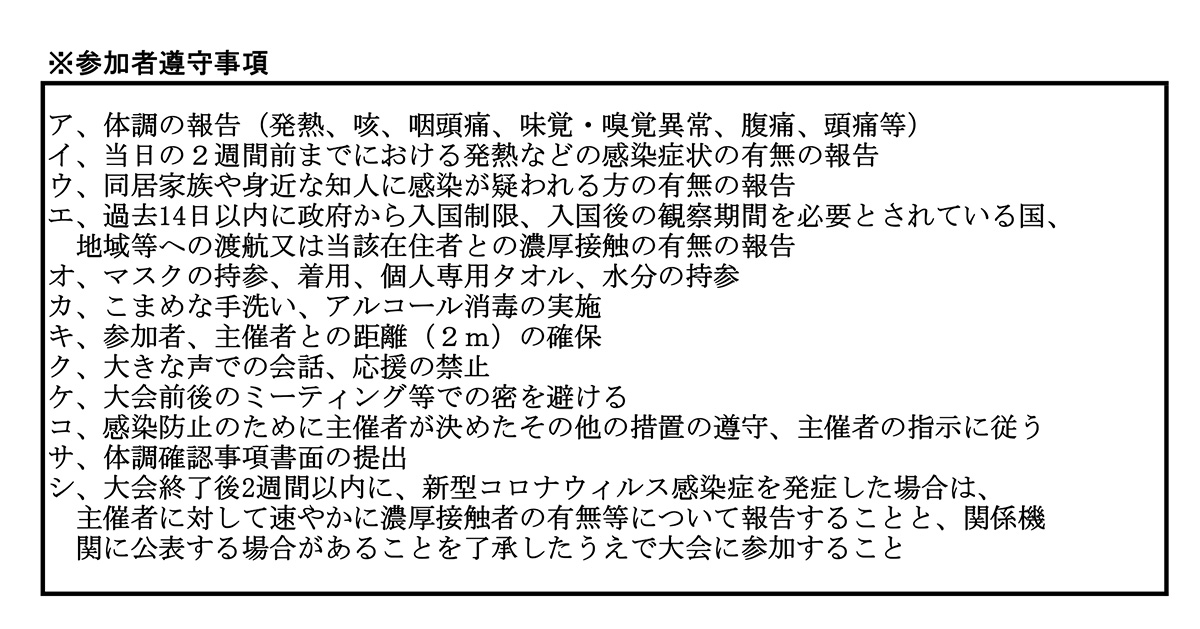 ※参加者遵守事項

ア、体調の報告（発熱、咳、咽頭痛、味覚・嗅覚異常、腹痛、頭痛等）
イ、当日の２週間前までにおける発熱などの感染症状の有無の報告
ウ、同居家族や身近な知人に感染が疑われる方の有無の報告
エ、過去14日以内に政府から入国制限、入国後の観察期間を必要とされている国、地域等への渡航又は当該在住者との濃厚接触の有無の報告
オ、マスクの持参、着用、個人専用タオル、水分の持参
カ、こまめな手洗い、アルコール消毒の実施
キ、参加者、主催者との距離（２ｍ）の確保
ク、大きな声での会話、応援の禁止
ケ、大会前後のミーティング等での密を避ける
コ、感染防止のために主催者が決めたその他の措置の遵守、主催者の指示に従う
サ、体調確認事項書面の提出
シ、大会終了後2週間以内に、新型コロナウィルス感染症を発症した場合は、主催者に対して速やかに濃厚接触者の有無等について報告することと、関係機関に公表する場合があることを了承したうえで大会に参加すること